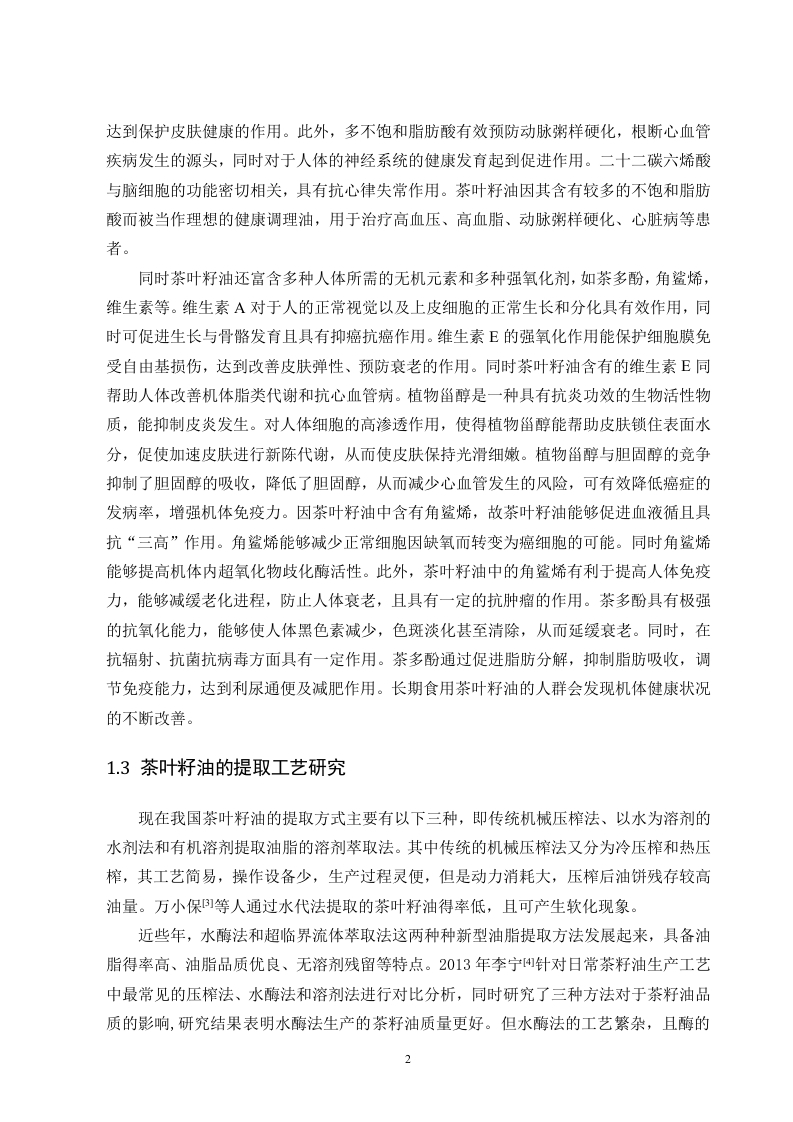 达到保护皮肤健康的作用。此外，多不饱和脂肪酸有效预防动脉粥样硬化，根断心血管疾病发生的源头，同时对于人体的神经系统的健康发育起到促进作用。二十二碳六烯酸与脑细胞的功能密切相关，具有抗心律失常作用。茶叶籽油因其含有较多的不饱和脂肪酸而被当作理想的健康调理油，用于治疗高血压、高血脂、动脉粥样硬化、心脏病等患者。

同时茶叶籽油还富含多种人体所需的无机元素和多种强氧化剂，如茶多酚，角鲨烯，维生素等。维生素 A 对于人的正常视觉以及上皮细胞的正常生长和分化具有效作用，同时可促进生长与骨骼发育且具有抑癌抗癌作用。维生素 E 的强氧化作用能保护细胞膜免受自由基损伤，达到改善皮肤弹性、预防衰老的作用。同时茶叶籽油含有的维生素 E 同帮助人体改善机体脂类代谢和抗心血管病。植物甾醇是一种具有抗炎功效的生物活性物质，能抑制皮炎发生。对人体细胞的高渗透作用，使得植物甾醇能帮助皮肤锁住表面水分，促使加速皮肤进行新陈代谢，从而使皮肤保持光滑细嫩。植物甾醇与胆固醇的竞争抑制了胆固醇的吸收，降低了胆固醇，从而减少心血管发生的风险，可有效降低癌症的发病率，增强机体免疫力。因茶叶籽油中含有角鲨烯，故茶叶籽油能够促进血液循且具抗“三高”作用。角鲨烯能够减少正常细胞因缺氧而转变为癌细胞的可能。同时角鲨烯能够提高机体内超氧化物歧化酶活性。此外，茶叶籽油中的角鲨烯有利于提高人体免疫力，能够减缓老化进程，防止人体衰老，且具有一定的抗肿瘤的作用。茶多酚具有极强的抗氧化能力，能够使人体黑色素减少，色斑淡化甚至清除，从而延缓衰老。同时，在抗辐射、抗菌抗病毒方面具有一定作用。茶多酚通过促进脂肪分解，抑制脂肪吸收，调节免疫能力，达到利尿通便及减肥作用。长期食用茶叶籽油的人群会发现机体健康状况的不断改善。

1.3 茶叶籽油的提取工艺研究

现在我国茶叶籽油的提取方式主要有以下三种，即传统机械压榨法、以水为溶剂的水剂法和有机溶剂提取油脂的溶剂萃取法。其中传统的机械压榨法又分为冷压榨和热压榨，其工艺简易，操作设备少，生产过程灵便，但是动力消耗大，压榨后油饼残存较高油量。万小保$^{[3]}$等人通过水代法提取的茶叶籽油得率低，且可产生软化现象。

近些年，水酶法和超临界流体萃取法这两种种新型油脂提取方法发展起来，具备油脂得率高、油脂品质优良、无溶剂残留等特点。2013 年李宁$^{[4]}$针对日常茶籽油生产工艺中最常见的压榨法、水酶法和溶剂法进行对比分析，同时研究了三种方法对于茶籽油品质的影响，研究结果表明水酶法生产的茶籽油质量更好。但水酶法的工艺繁杂，且酶的

2